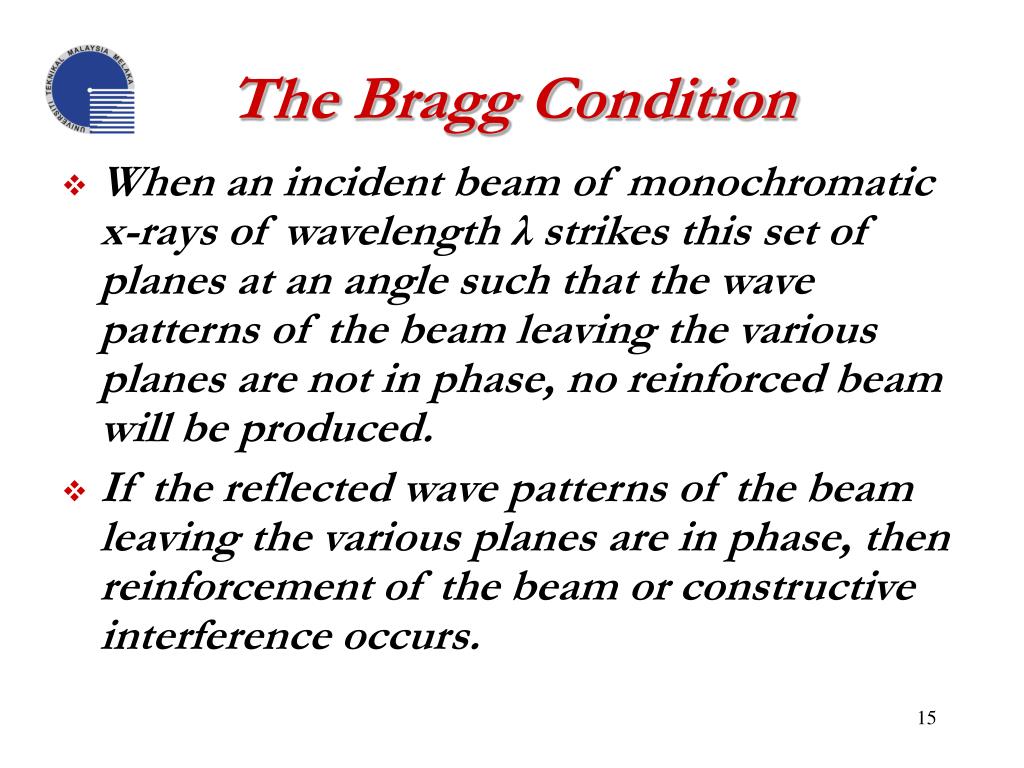 UNIVERSITI TEKNIKAL MALAYSIA MELAKA

The Bragg Condition

❖ When an incident beam of monochromatic x-rays of wavelength $\lambda$ strikes this set of planes at an angle such that the wave patterns of the beam leaving the various planes are not in phase, no reinforced beam will be produced.

❖ If the reflected wave patterns of the beam leaving the various planes are in phase, then reinforcement of the beam or constructive interference occurs.

15